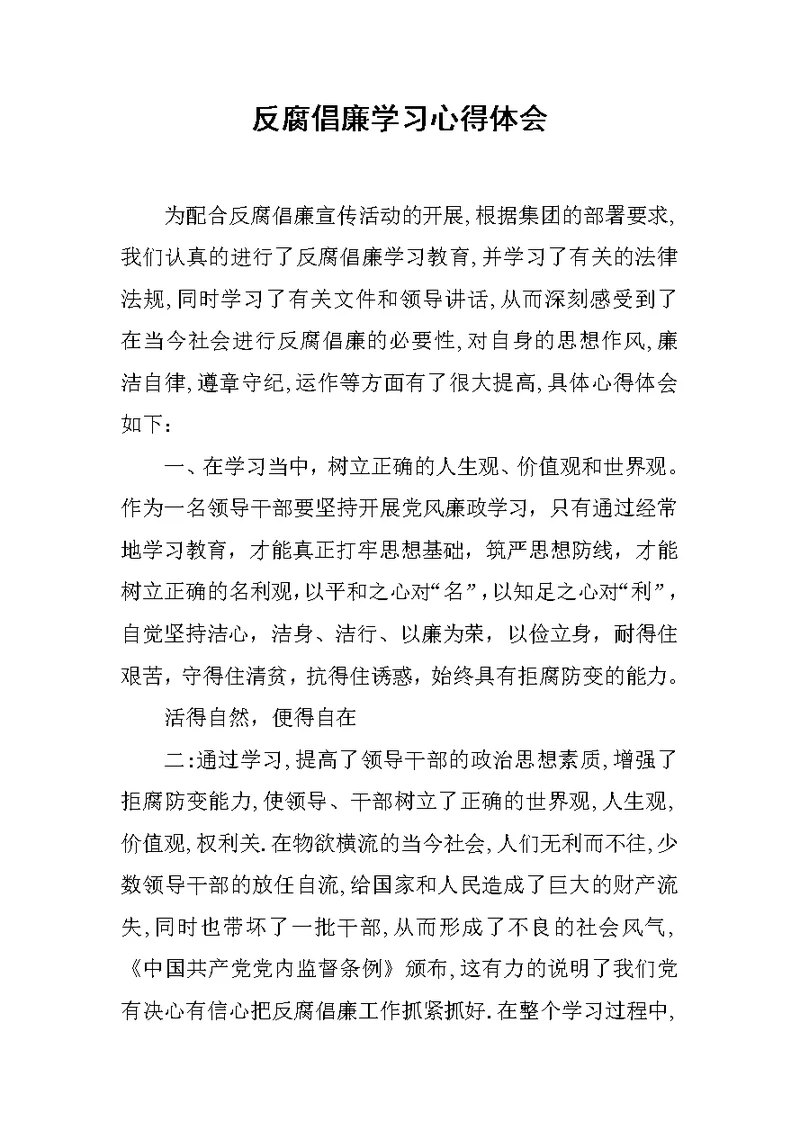 反腐倡廉学习心得体会

为配合反腐倡廉宣传活动的开展,根据集团的部署要求,我们认真的进行了反腐倡廉学习教育,并学习了有关的法律法规,同时学习了有关文件和领导讲话,从而深刻感受到了在当今社会进行反腐倡廉的必要性,对自身的思想作风,廉洁自律,遵章守纪,运作等方面有了很大提高,具体心得体会如下：

一、在学习当中，树立正确的人生观、价值观和世界观。作为一名领导干部要坚持开展党风廉政学习，只有通过经常地学习教育，才能真正打牢思想基础，筑严思想防线，才能树立正确的名利观,以平和之心对“名”,以知足之心对“利”,自觉坚持洁心，洁身、洁行、以廉为荣，以俭立身，耐得住艰苦，守得住清贫，抗得住诱惑，始终具有拒腐防变的能力。

活得自然，便得自在

二:通过学习,提高了领导干部的政治思想素质,增强了拒腐防变能力,使领导、干部树立了正确的世界观,人生观,价值观,权利关.在物欲横流的当今社会,人们无利而不往,少数领导干部的放任自流,给国家和人民造成了巨大的财产流失,同时也带坏了一批干部,从而形成了不良的社会风气,《中国共产党党内监督条例》颁布,这有力的说明了我们党有决心有信心把反腐倡廉工作抓紧抓好.在整个学习过程中,